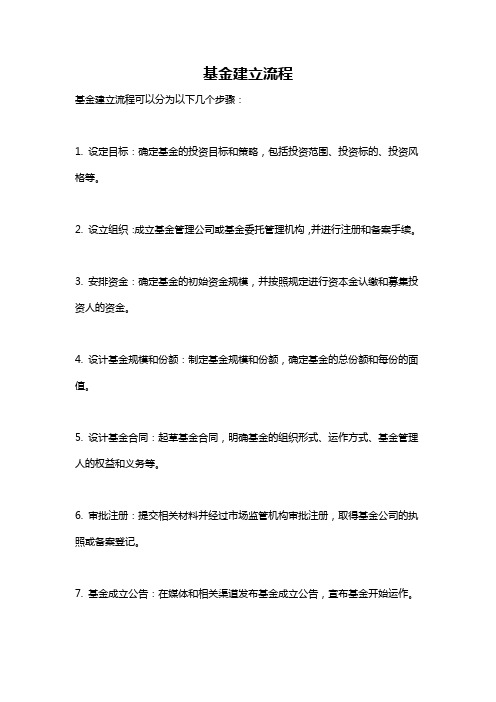 基金建立流程

基金建立流程可以分为以下几个步骤：

1. 设定目标：确定基金的投资目标和策略，包括投资范围、投资标的、投资风格等。

2. 设立组织：成立基金管理公司或基金委托管理机构，并进行注册和备案手续。

3. 安排资金：确定基金的初始资金规模，并按照规定进行资本金认缴和募集投资人的资金。

4. 设计基金规模和份额：制定基金规模和份额，确定基金的总份额和每份的面值。

5. 设计基金合同：起草基金合同，明确基金的组织形式、运作方式、基金管理人的权益和义务等。

6. 审批注册：提交相关材料并经过市场监管机构审批注册，取得基金公司的执照或备案登记。

7. 基金成立公告：在媒体和相关渠道发布基金成立公告，宣布基金开始运作。